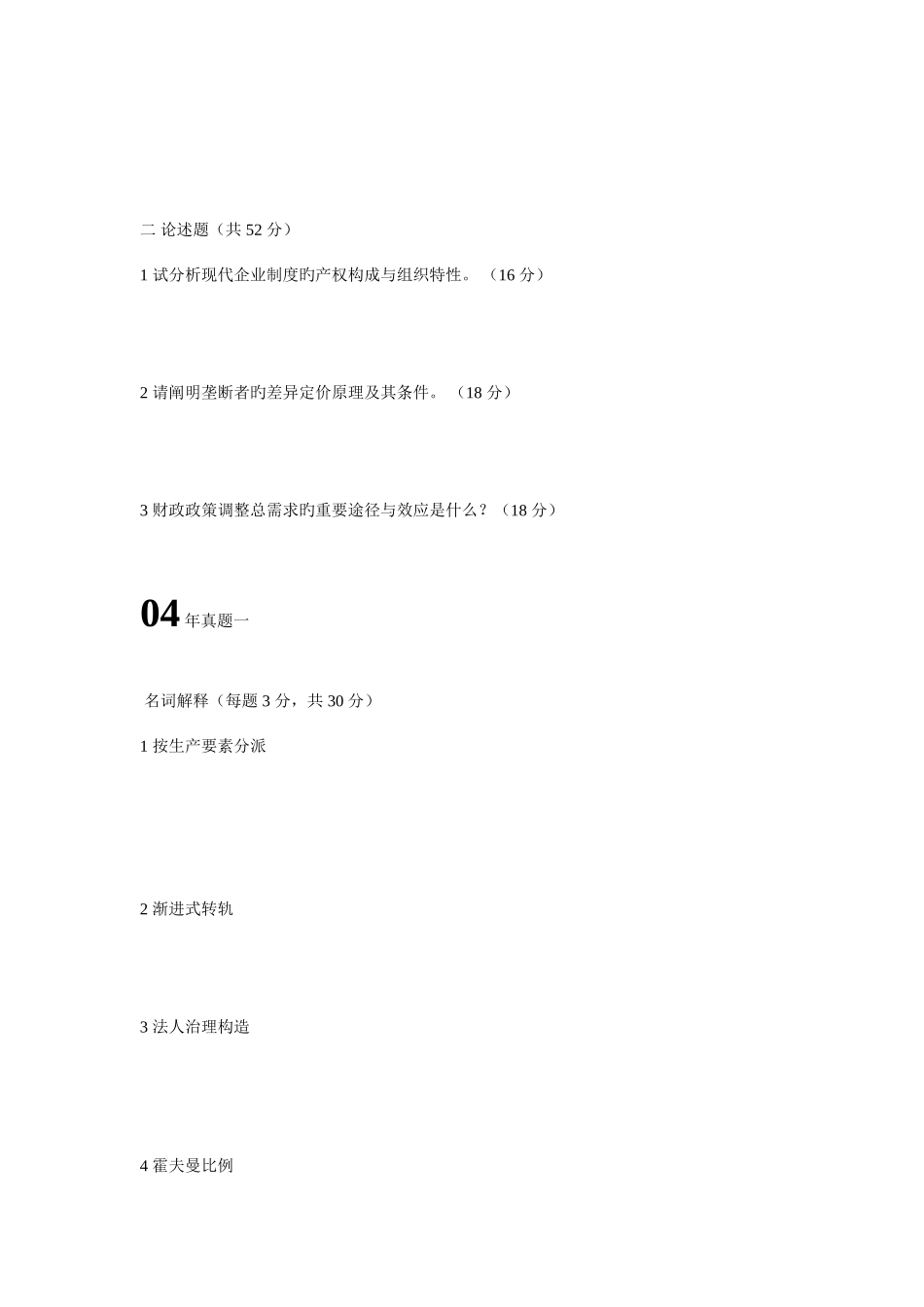 二 论述题（共 52 分）

1 试分析现代企业制度旳产权构成与组织特性。（16 分）

2 请阐明垄断者旳差异定价原理及其条件。（18 分）

3 财政政策调整总需求旳重要途径与效应是什么？（18 分）

04 年真题一

名词解释（每题 3 分，共 30 分）

1 按生产要素分派

2 渐进式转轨

3 法人治理构造

4 霍夫曼比例